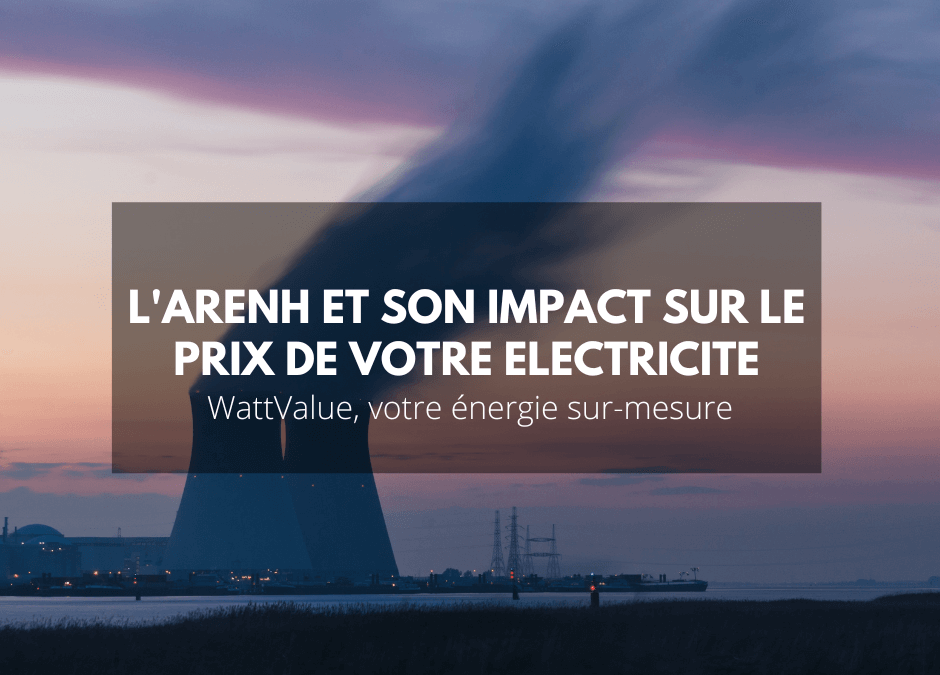 L'ARENH ET SON IMPACT SUR LE PRIX DE VOTRE ELECTRICITE

WattValue, votre énergie sur-mesure